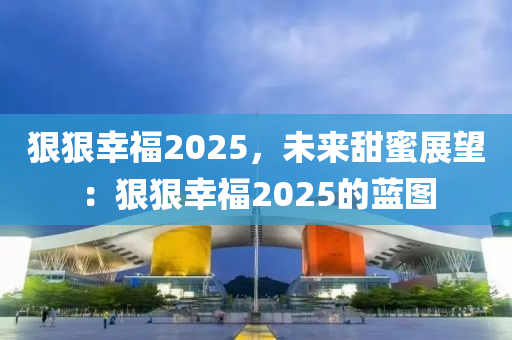 狠狠幸福2025，未来甜蜜展望：狠狠幸福2025的蓝图